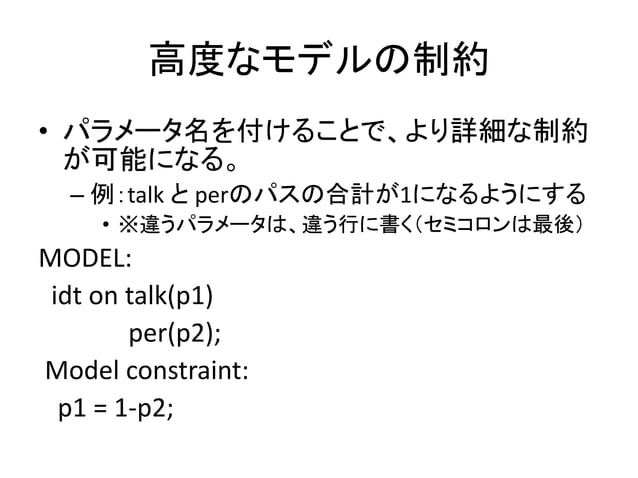 高度なモデルの制約

• パラメータ名を付けることで、より詳細な制約が可能になる。
– 例：talk と perのパスの合計が1になるようにする
• ※違うパラメータは、違う行に書く（セミコロンは最後）

MODEL:
idt on talk(p1)
per(p2);
Model constraint:
p1 = 1-p2;